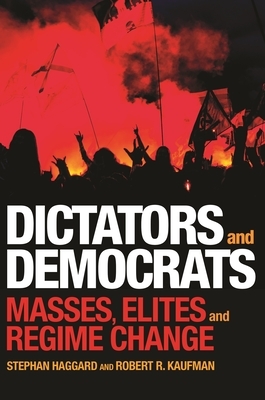 DICTATORS and DEMOCRATS

MASSES, ELITES and REGIME CHANGE

STEPHAN HAGGARD AND ROBERT R. KAUFMAN